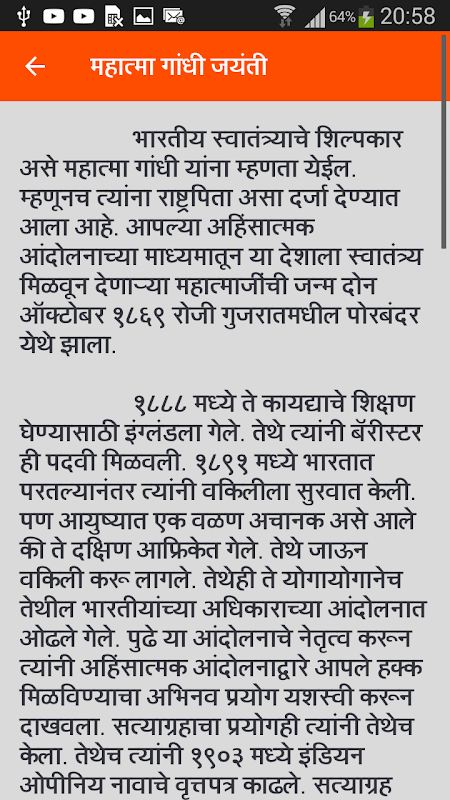 64% 20:58

महात्मा गांधी जयंती

भारतीय स्वातंत्र्याचे शिल्पकार असे महात्मा गांधी यांना म्हणता येईल. म्हणूनच त्यांना राष्ट्रपिता असा दर्जा देण्यात आला आहे. आपल्या अहिंसात्मक आंदोलनाच्या माध्यमातून या देशाला स्वातंत्र्य मिळवून देणाऱ्या महात्माजींची जन्म दोन ऑक्टोबर १८६९ रोजी गुजरातमधील पोरबंदर येथे झाला.

१८८८ मध्ये ते कायद्याचे शिक्षण घेण्यासाठी इंग्लंडला गेले. तेथे त्यांनी बॅरीस्टर ही पदवी मिळवली. १८९१ मध्ये भारतात परतल्यानंतर त्यांनी वकिलीला सुरवात केली. पण आयुष्यात एक वळण अचानक असे आले की ते दक्षिण आफ्रिकेत गेले. तेथे जाऊन वकिली करू लागले. तेथेही ते योगायोगानेच तेथील भारतीयांच्या अधिकाराच्या आंदोलनात ओढले गेले. पुढे या आंदोलनाचे नेतृत्व करून त्यांनी अहिंसात्मक आंदोलनाद्वारे आपले हक्क मिळविण्याचा अभिनव प्रयोग यशस्वी करून दाखवला. सत्याग्रहाचा प्रयोगही त्यांनी तेथेच केला. तेथेच त्यांनी १९०३ मध्ये इंडियन ओपीनिय नावाचे वृत्तपत्र काढले. सत्याग्रह